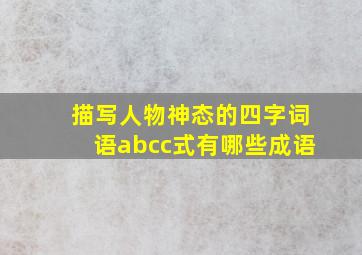 描写人物神态的四字词语abcc式有哪些成语